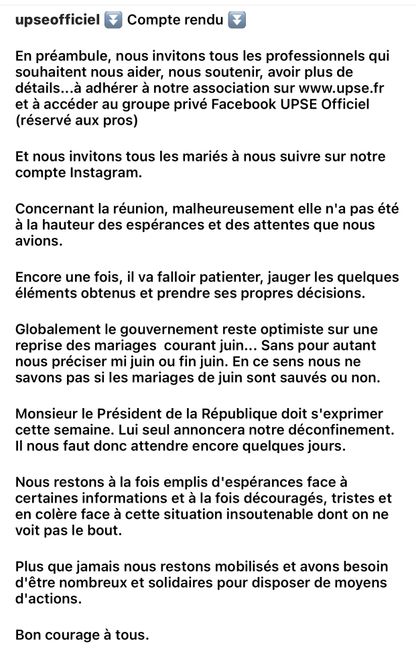 upseofficiel ⏬ Compte rendu ⏬

En préambule, nous invitons tous les professionnels qui souhaitent nous aider, nous soutenir, avoir plus de détails...à adhérer à notre association sur www.upse.fr et à accéder au groupe privé Facebook UPSE Officiel (réservé aux pros)

Et nous invitons tous les mariés à nous suivre sur notre compte Instagram.

Concernant la réunion, malheureusement elle n'a pas été à la hauteur des espérances et des attentes que nous avions.

Encore une fois, il va falloir patienter, jauger les quelques éléments obtenus et prendre ses propres décisions.

Globalement le gouvernement reste optimiste sur une reprise des mariages courant juin... Sans pour autant nous préciser mi juin ou fin juin. En ce sens nous ne savons pas si les mariages de juin sont sauvés ou non.

Monsieur le Président de la République doit s'exprimer cette semaine. Lui seul annoncera notre déconfinement. Il nous faut donc attendre encore quelques jours.

Nous restons à la fois emplis d'espérances face à certaines informations et à la fois découragés, tristes et en colère face à cette situation insoutenable dont on ne voit pas le bout.

Plus que jamais nous restons mobilisés et avons besoin d'être nombreux et solidaires pour disposer de moyens d'actions.

Bon courage à tous.